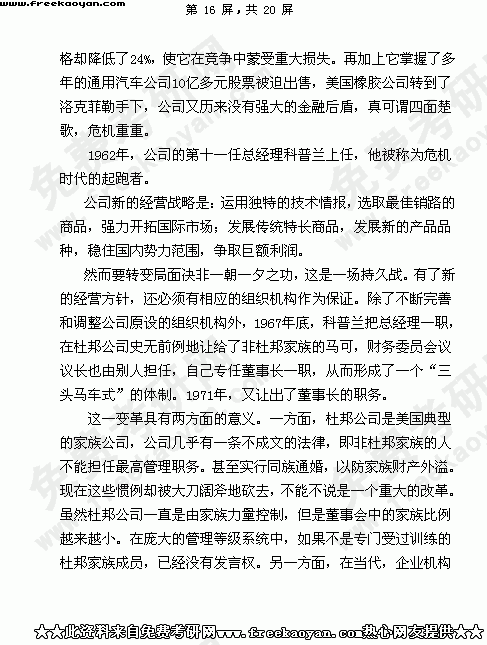 www.freekaoyan.com 第 16 屏，共 20 屏

格却降低了24%，使它在竞争中蒙受重大损失。再加上它掌握了多年的通用汽车公司10亿多元股票被迫出售，美国橡胶公司转到了洛克菲勒手下，公司又历来没有强大的金融后盾，真可谓四面楚歌，危机重重。

1962年，公司的第十一任总经理科普兰上任，他被称为危机时代的起跑者。

公司新的经营战略是：运用独特的技术情报，选取最佳销路的商品，强力开拓国际市场；发展传统特长商品，发展新的产品品种，稳住国内势力范围，争取巨额利润。

然而要转变局面决非一朝一夕之功，这是一场持久战。有了新的经营方针，还必须有相应的组织机构作为保证。除了不断完善和调整公司原设的组织机构外，1967年底，科普兰把总经理一职，在杜邦公司史无前例地让给了非杜邦家族的马可，财务委员会议议长也由别人担任，自己专任董事长一职，从而形成了一个“三头马车式”的体制。1971年，又让出了董事长的职务。

这一变革具有两方面的意义。一方面，杜邦公司是美国典型的家族公司，公司几乎有一条不成文的法律，即非杜邦家族的人不能担任最高管理职务。甚至实行同族通婚，以防家族财产外溢。现在这些惯例却被大刀阔斧地砍去，不能不说是一个重大的改革。虽然杜邦公司一直是由家族力量控制，但是董事会中的家族比例越来越小。在庞大的管理等级系统中，如果不是专门受过训练的杜邦家族成员，已经没有发言权。另一方面，在当代，企业机构

★★此资料来自免费考研网www.freekaoyan.com热心网友提供★★